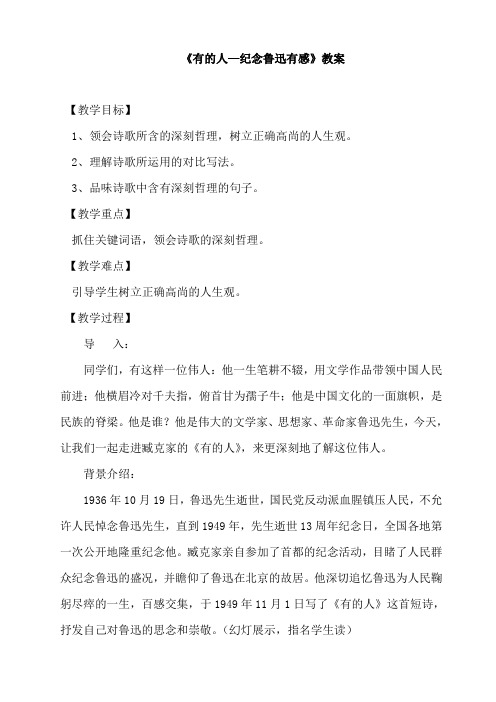 《有的人—纪念鲁迅有感》教案

【教学目标】

1、领会诗歌所含的深刻哲理，树立正确高尚的人生观。

2、理解诗歌所运用的对比写法。

3、品味诗歌中含有深刻哲理的句子。

【教学重点】

抓住关键词语，领会诗歌的深刻哲理。

【教学难点】

引导学生树立正确高尚的人生观。

【教学过程】

导　入：

同学们，有这样一位伟人：他一生笔耕不辍，用文学作品带领中国人民前进；他横眉冷对千夫指，俯首甘为孺子牛；他是中国文化的一面旗帜，是民族的脊梁。他是谁？他是伟大的文学家、思想家、革命家鲁迅先生，今天，让我们一起走进臧克家的《有的人》，来更深刻地了解这位伟人。

背景介绍：

1936年10月19日，鲁迅先生逝世，国民党反动派血腥镇压人民，不允许人民悼念鲁迅先生，直到1949年，先生逝世13周年纪念日，全国各地第一次公开地隆重纪念他。臧克家亲自参加了首都的纪念活动，目睹了人民群众纪念鲁迅的盛况，并瞻仰了鲁迅在北京的故居。他深切追忆鲁迅为人民鞠躬尽瘁的一生，百感交集，于1949年11月1日写了《有的人》这首短诗，抒发自己对鲁迅的思念和崇敬。（幻灯展示，指名学生读）